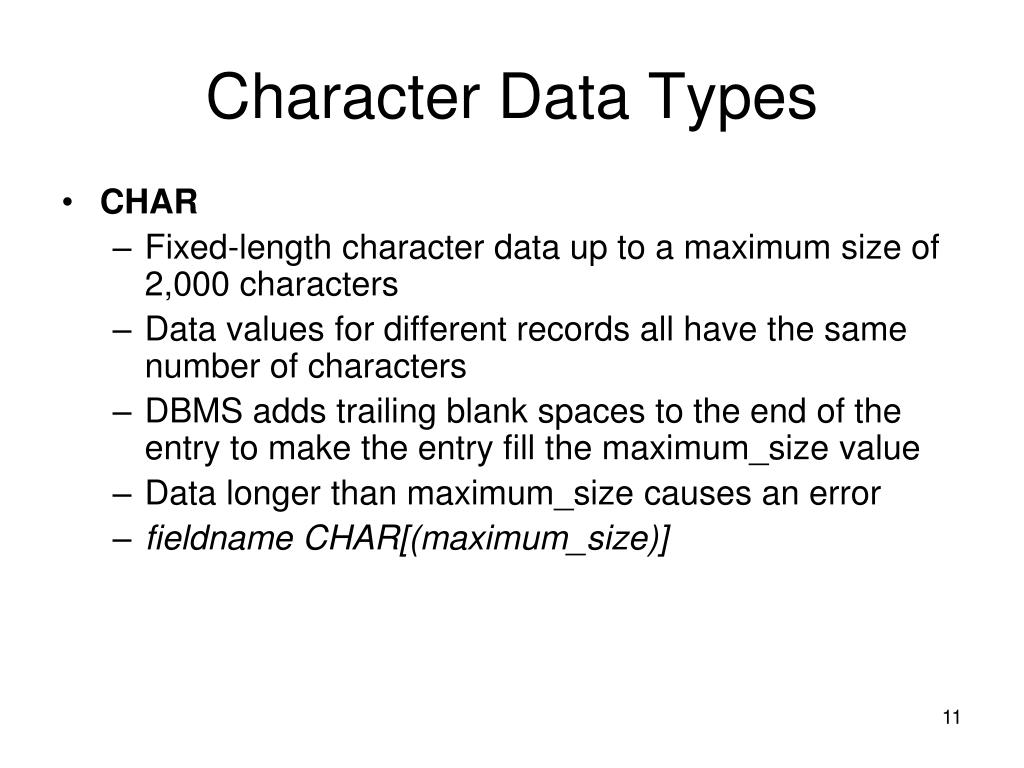 Character Data Types

• CHAR
– Fixed-length character data up to a maximum size of 2,000 characters
– Data values for different records all have the same number of characters
– DBMS adds trailing blank spaces to the end of the entry to make the entry fill the maximum_size value
– Data longer than maximum_size causes an error
– fieldname CHAR[(maximum_size)]

11